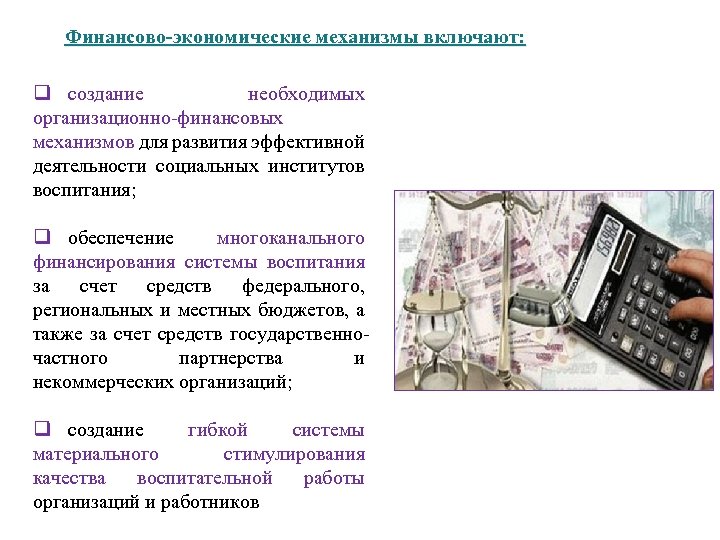 Финансово-экономические механизмы включают:

❑ создание необходимых организационно-финансовых механизмов для развития эффективной деятельности социальных институтов воспитания;

❑ обеспечение многоканального финансирования системы воспитания за счет средств федерального, региональных и местных бюджетов, а также за счет средств государственно-частного партнерства и некоммерческих организаций;

❑ создание гибкой системы материального стимулирования качества воспитательной работы организаций и работников

156983